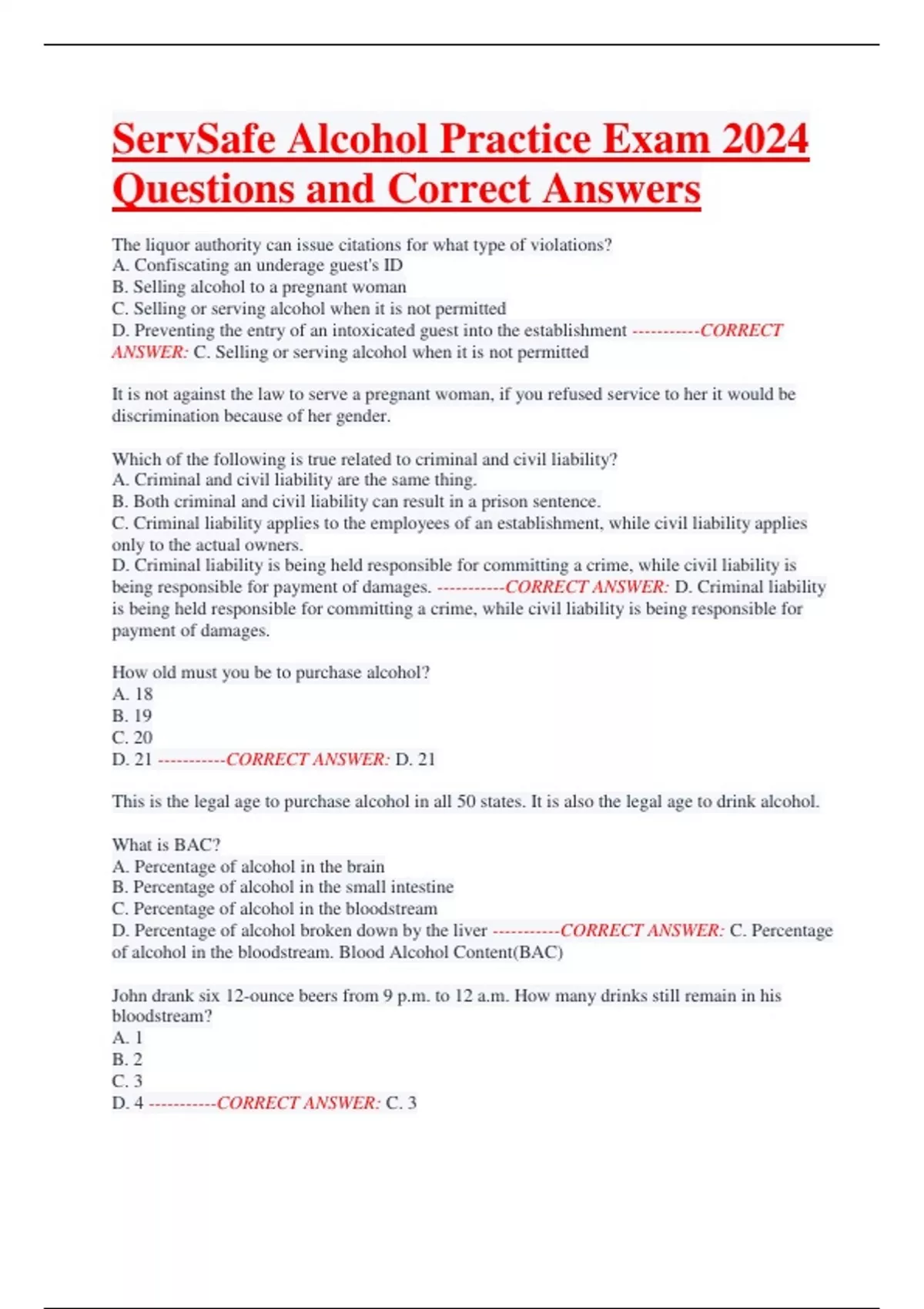 ServSafe Alcohol Practice Exam 2024 Questions and Correct Answers

The liquor authority can issue citations for what type of violations?
A. Confiscating an underage guest's ID
B. Selling alcohol to a pregnant woman
C. Selling or serving alcohol when it is not permitted
D. Preventing the entry of an intoxicated guest into the establishment -----------CORRECT ANSWER: C. Selling or serving alcohol when it is not permitted

It is not against the law to serve a pregnant woman, if you refused service to her it would be discrimination because of her gender.

Which of the following is true related to criminal and civil liability?
A. Criminal and civil liability are the same thing.
B. Both criminal and civil liability can result in a prison sentence.
C. Criminal liability applies to the employees of an establishment, while civil liability applies only to the actual owners.
D. Criminal liability is being held responsible for committing a crime, while civil liability is being responsible for payment of damages. -----------CORRECT ANSWER: D. Criminal liability is being held responsible for committing a crime, while civil liability is being responsible for payment of damages.

How old must you be to purchase alcohol?
A. 18
B. 19
C. 20
D. 21 -----------CORRECT ANSWER: D. 21

This is the legal age to purchase alcohol in all 50 states. It is also the legal age to drink alcohol.

What is BAC?
A. Percentage of alcohol in the brain
B. Percentage of alcohol in the small intestine
C. Percentage of alcohol in the bloodstream
D. Percentage of alcohol broken down by the liver -----------CORRECT ANSWER: C. Percentage of alcohol in the bloodstream. Blood Alcohol Content(BAC)

John drank six 12-ounce beers from 9 p.m. to 12 a.m. How many drinks still remain in his bloodstream?
A. 1
B. 2
C. 3
D. 4 -----------CORRECT ANSWER: C. 3